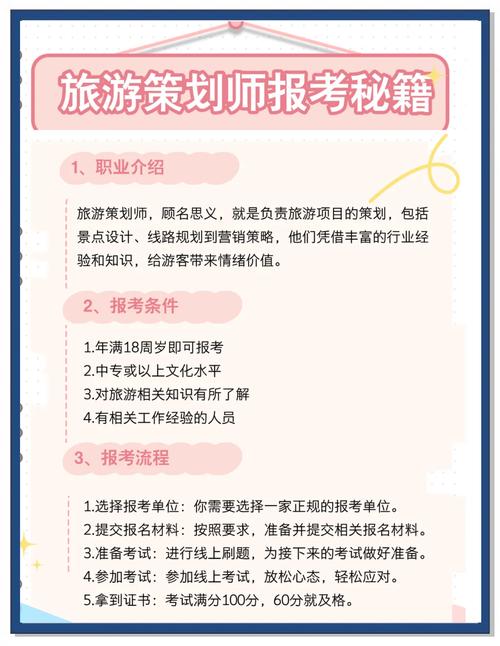 旅游策划师报考秘籍

1、职业介绍

旅游策划师，顾名思义，就是负责旅游项目的策划，包括景点设计、线路规划到营销策略，他们凭借丰富的行业经验和知识，给游客带来情绪价值。

2、报考条件

1.年满18周岁即可报考
2.中专或以上文化水平
3.对旅游相关知识有所了解
4.有相关工作经验的人员

3、报考流程

1.选择报考单位：你需要选择一家正规的报考单位。
2.提交报名材料：按照要求，准备并提交相关报名材料。
3.准备考试：进行线上刷题，为接下来的考试做好准备。
4.参加考试：参加线上考试，放松心态，轻松应对。
5.拿到证书：考试满分100分，60分就及格。